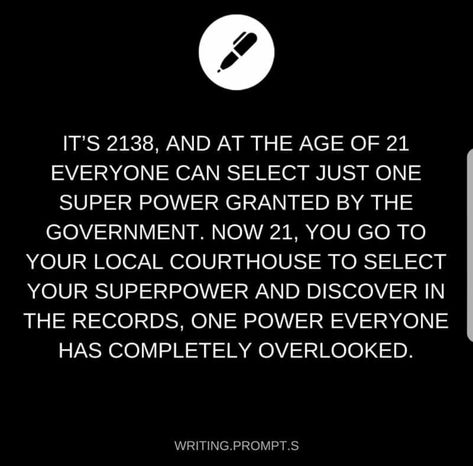 IT'S 2138, AND AT THE AGE OF 21 EVERYONE CAN SELECT JUST ONE SUPER POWER GRANTED BY THE GOVERNMENT. NOW 21, YOU GO TO YOUR LOCAL COURTHOUSE TO SELECT YOUR SUPERPOWER AND DISCOVER IN THE RECORDS, ONE POWER EVERYONE HAS COMPLETELY OVERLOOKED.

WRITING.PROMPT.S